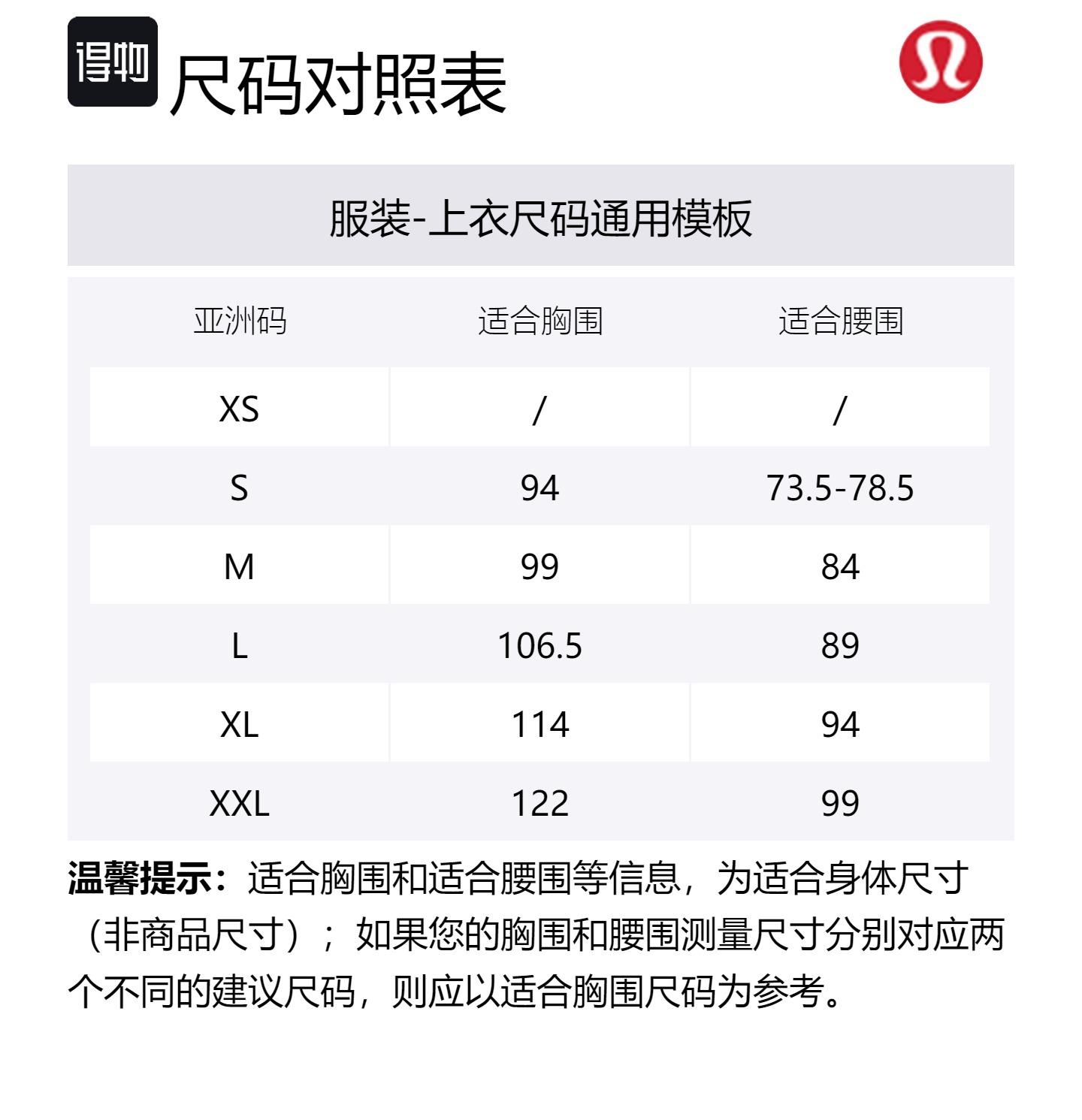 得物 尺码对照表

服装-上衣尺码通用模板

| 亚洲码 | 适合胸围 | 适合腰围 |
|---|---|---|
| XS | / | / |
| S | 94 | 73.5-78.5 |
| M | 99 | 84 |
| L | 106.5 | 89 |
| XL | 114 | 94 |
| XXL | 122 | 99 |

温馨提示：适合胸围和适合腰围等信息，为适合身体尺寸（非商品尺寸）；如果您的胸围和腰围测量尺寸分别对应两个不同的建议尺码，则应以适合胸围尺码为参考。